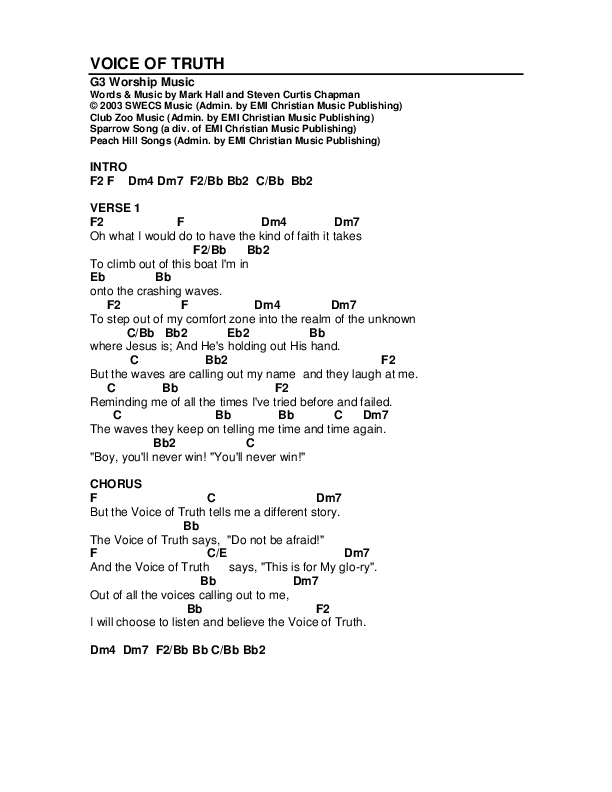 VOICE OF TRUTH

G3 Worship Music
Words & Music by Mark Hall and Steven Curtis Chapman
© 2003 SWECS Music (Admin. by EMI Christian Music Publishing)
Club Zoo Music (Admin. by EMI Christian Music Publishing)
Sparrow Song (a div. of EMI Christian Music Publishing)
Peach Hill Songs (Admin. by EMI Christian Music Publishing)

INTRO
F2 F Dm4 Dm7 F2/Bb Bb2 C/Bb Bb2

VERSE 1
F2 F Dm4 Dm7
Oh what I would do to have the kind of faith it takes
F2/Bb Bb2
To climb out of this boat I'm in
Eb Bb
onto the crashing waves.
F2 F Dm4 Dm7
To step out of my comfort zone into the realm of the unknown
C/Bb Bb2 Eb2 Bb
where Jesus is; And He's holding out His hand.
C Bb2 F2
But the waves are calling out my name and they laugh at me.
C Bb F2
Reminding me of all the times I've tried before and failed.
C Bb Bb C Dm7
The waves they keep on telling me time and time again.
Bb2 C
"Boy, you'll never win! "You'll never win!"

CHORUS
F C Dm7
But the Voice of Truth tells me a different story.
Bb
The Voice of Truth says, "Do not be afraid!"
F C/E Dm7
And the Voice of Truth says, "This is for My glo-ry".
Bb Dm7
Out of all the voices calling out to me,
Bb F2
I will choose to listen and believe the Voice of Truth.

Dm4 Dm7 F2/Bb Bb C/Bb Bb2